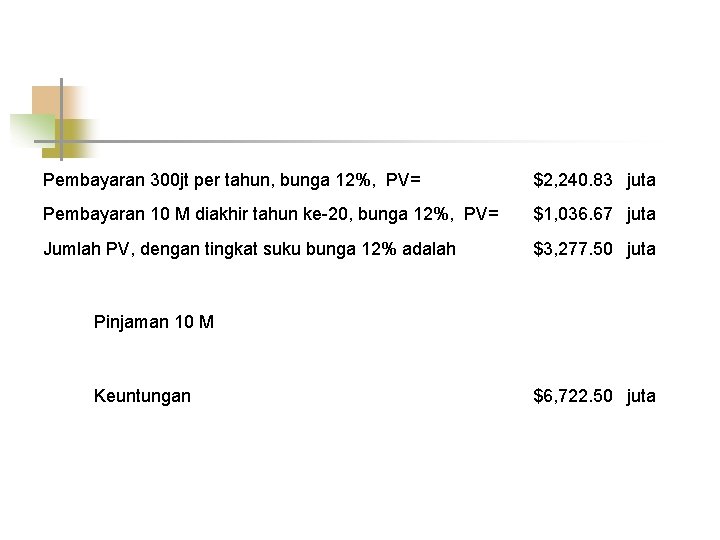 Pembayaran 300jt per tahun, bunga 12%, PV= $2,240.83 juta

Pembayaran 10 M diakhir tahun ke-20, bunga 12%, PV= $1,036.67 juta

Jumlah PV, dengan tingkat suku bunga 12% adalah $3,277.50 juta

Pinjaman 10 M

Keuntungan $6,722.50 juta